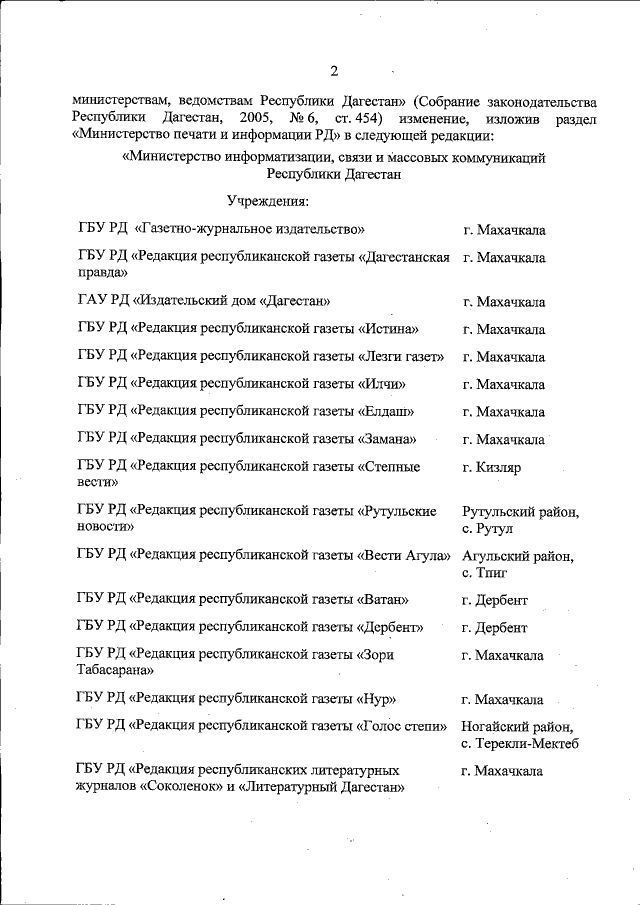 2

министерствам, ведомствам Республики Дагестан» (Собрание законодательства Республики Дагестан, 2005, № 6, ст. 454) изменение, изложив раздел «Министерство печати и информации РД» в следующей редакции:

«Министерство информатизации, связи и массовых коммуникаций Республики Дагестан

Учреждения:

| | |
|---|---|
| ГБУ РД «Газетно-журнальное издательство» | г. Махачкала |
| ГБУ РД «Редакция республиканской газеты «Дагестанская правда» | г. Махачкала |
| ГАУ РД «Издательский дом «Дагестан» | г. Махачкала |
| ГБУ РД «Редакция республиканской газеты «Истина» | г. Махачкала |
| ГБУ РД «Редакция республиканской газеты «Лезги газет» | г. Махачкала |
| ГБУ РД «Редакция республиканской газеты «Илчи» | г. Махачкала |
| ГБУ РД «Редакция республиканской газеты «Елдаш» | г. Махачкала |
| ГБУ РД «Редакция республиканской газеты «Замана» | г. Махачкала |
| ГБУ РД «Редакция республиканской газеты «Степные вести» | г. Кизляр |
| ГБУ РД «Редакция республиканской газеты «Рутульские новости» | Рутульский район, с. Рутул |
| ГБУ РД «Редакция республиканской газеты «Вести Агула» | Агульский район, с. Тпиг |
| ГБУ РД «Редакция республиканской газеты «Ватан» | г. Дербент |
| ГБУ РД «Редакция республиканской газеты «Дербент» | г. Дербент |
| ГБУ РД «Редакция республиканской газеты «Зори Табасарана» | г. Махачкала |
| ГБУ РД «Редакция республиканской газеты «Нур» | г. Махачкала |
| ГБУ РД «Редакция республиканской газеты «Голос степи» | Ногайский район, с. Терекли-Мектеб |
| ГБУ РД «Редакция республиканских литературных журналов «Соколенок» и «Литературный Дагестан» | г. Махачкала |